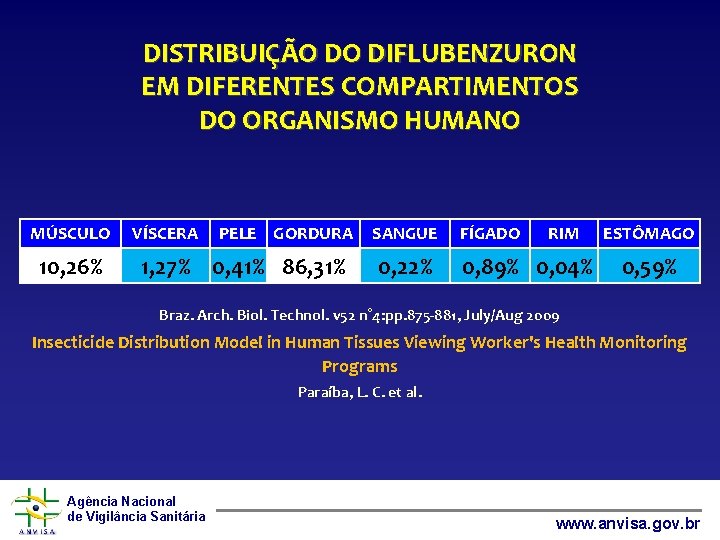 DISTRIBUIÇÃO DO DIFLUBENZURON
EM DIFERENTES COMPARTIMENTOS
DO ORGANISMO HUMANO

| MÚSCULO | VÍSCERA | PELE | GORDURA | SANGUE | FÍGADO | RIM | ESTÔMAGO |
|---|---|---|---|---|---|---|---|
| 10,26% | 1,27% | 0,41% | 86,31% | 0,22% | 0,89% | 0,04% | 0,59% |

Braz. Arch. Biol. Technol. v52 n°4:pp.875-881, July/Aug 2009

Insecticide Distribution Model in Human Tissues Viewing Worker's Health Monitoring Programs

Paraíba, L. C. et al.

ANVISA
Agência Nacional
de Vigilância Sanitária

www.anvisa.gov.br